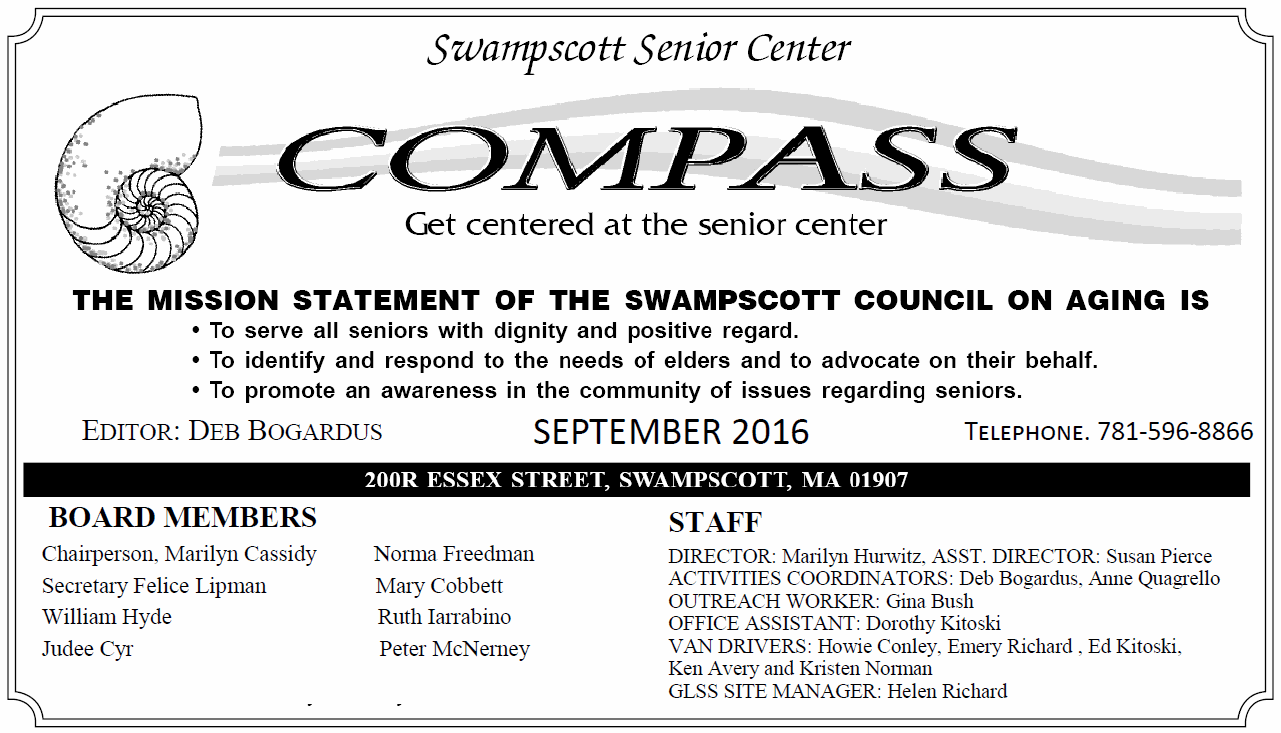 Swampscott Senior Center

COMPASS

Get centered at the senior center

THE MISSION STATEMENT OF THE SWAMPSCOTT COUNCIL ON AGING IS

• To serve all seniors with dignity and positive regard.
• To identify and respond to the needs of elders and to advocate on their behalf.
• To promote an awareness in the community of issues regarding seniors.

EDITOR: DEB BOGARDUS

SEPTEMBER 2016

TELEPHONE. 781-596-8866

200R ESSEX STREET, SWAMPSCOTT, MA 01907

BOARD MEMBERS

Chairperson, Marilyn Cassidy
Secretary Felice Lipman
William Hyde
Judee Cyr

Norma Freedman
Mary Cobbett
Ruth Iarrabino
Peter McNerney

STAFF

DIRECTOR: Marilyn Hurwitz, ASST. DIRECTOR: Susan Pierce
ACTIVITIES COORDINATORS: Deb Bogardus, Anne Quagrello
OUTREACH WORKER: Gina Bush
OFFICE ASSISTANT: Dorothy Kitoski
VAN DRIVERS: Howie Conley, Emery Richard , Ed Kitoski, Ken Avery and Kristen Norman
GLSS SITE MANAGER: Helen Richard